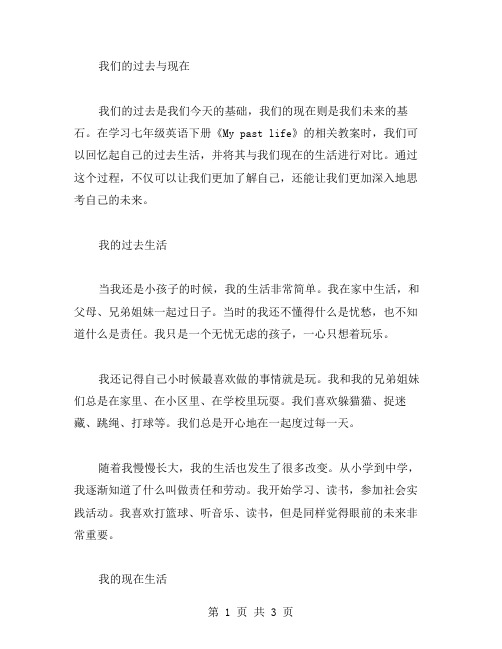 我们的过去与现在

我们的过去是我们今天的基础，我们的现在则是我们未来的基石。在学习七年级英语下册《My past life》的相关教案时，我们可以回忆起自己的过去生活，并将其与我们现在的生活进行对比。通过这个过程，不仅可以让我们更加了解自己，还能让我们更加深入地思考自己的未来。

我的过去生活

当我还是小孩子的时候，我的生活非常简单。我在家中生活，和父母、兄弟姐妹一起过日子。当时的我还不懂得什么是忧愁，也不知道什么是责任。我只是一个无忧无虑的孩子，一心只想着玩乐。

我还记得自己小时候最喜欢做的事情就是玩。我和我的兄弟姐妹们总是在家里、在小区里、在学校里玩耍。我们喜欢躲猫猫、捉迷藏、跳绳、打球等。我们总是开心地在一起度过每一天。

随着我慢慢长大，我的生活也发生了很多改变。从小学到中学，我逐渐知道了什么叫做责任和劳动。我开始学习、读书，参加社会实践活动。我喜欢打篮球、听音乐、读书，但是同样觉得眼前的未来非常重要。

我的现在生活

第 1 页 共 3 页